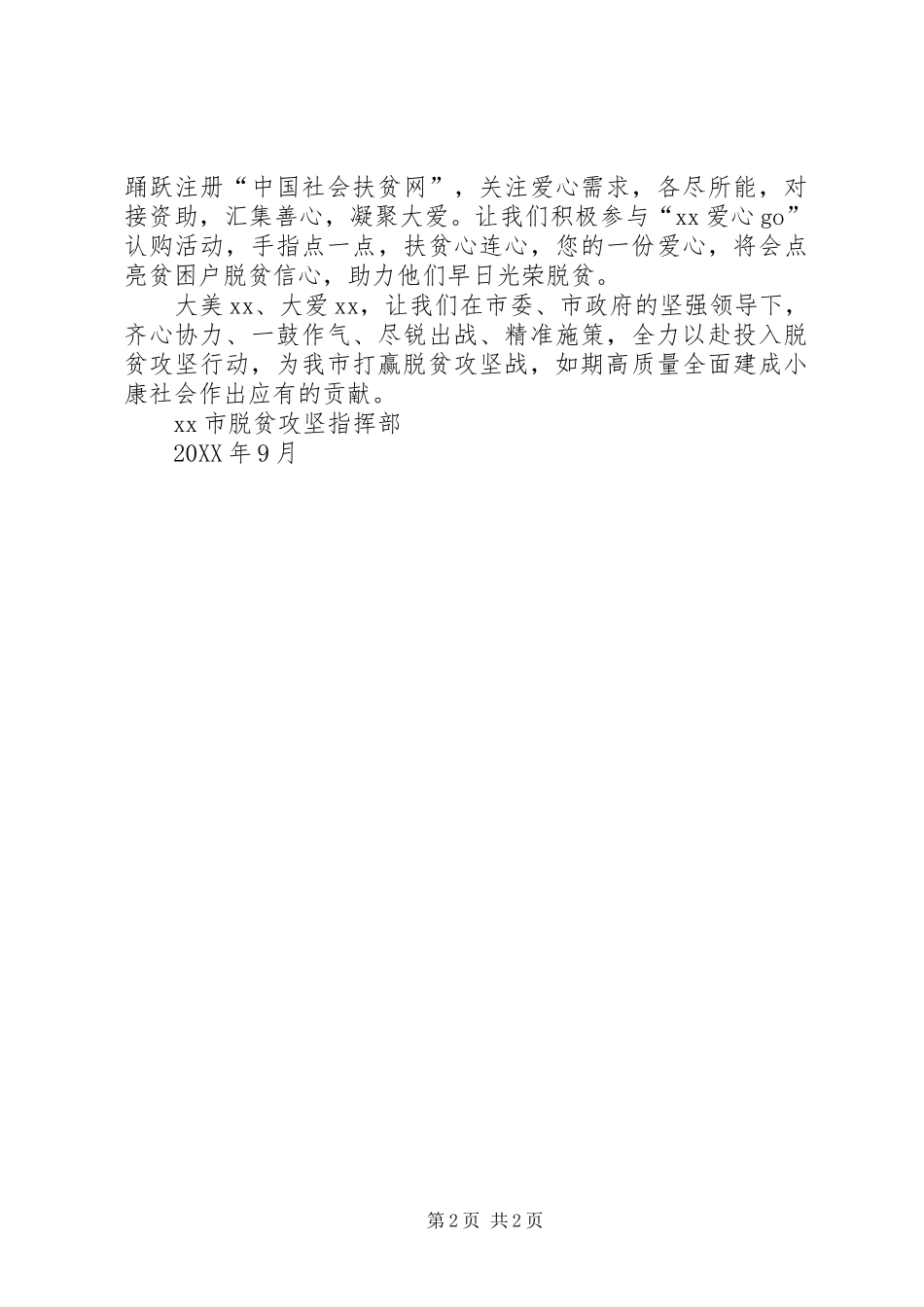 踊跃注册“中国社会扶贫网”，关注爱心需求，各尽所能，对接资助，汇集善心，凝聚大爱。让我们积极参与“xx 爱心 go”认购活动，手指点一点，扶贫心连心，您的一份爱心，将会点亮贫困户脱贫信心，助力他们早日光荣脱贫。

大美 xx、大爱 xx，让我们在市委、市政府的坚强领导下，齐心协力、一鼓作气、尽锐出战、精准施策，全力以赴投入脱贫攻坚行动，为我市打赢脱贫攻坚战，如期高质量全面建成小康社会作出应有的贡献。

xx 市脱贫攻坚指挥部

20XX 年 9 月

第 2 页 共 2 页